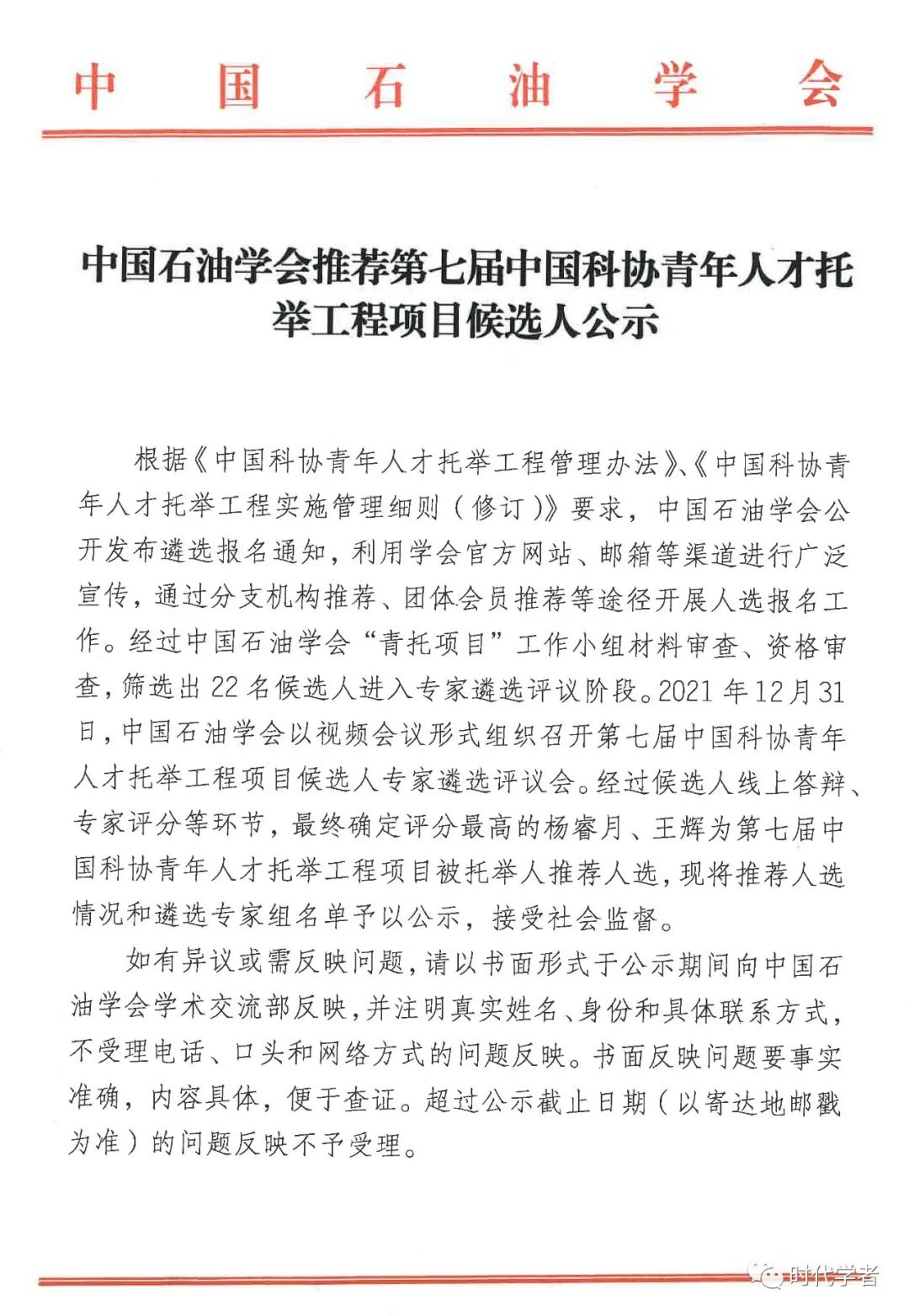 中国石油学会

中国石油学会推荐第七届中国科协青年人才托举工程项目候选人公示

根据《中国科协青年人才托举工程管理办法》、《中国科协青年人才托举工程实施管理细则（修订）》要求，中国石油学会公开发布遴选报名通知，利用学会官方网站、邮箱等渠道进行广泛宣传，通过分支机构推荐、团体会员推荐等途径开展人选报名工作。经过中国石油学会“青托项目”工作小组材料审查、资格审查，筛选出22名候选人进入专家遴选评议阶段。2021年12月31日，中国石油学会以视频会议形式组织召开第七届中国科协青年人才托举工程项目候选人专家遴选评议会。经过候选人线上答辩、专家评分等环节，最终确定评分最高的杨睿月、王辉为第七届中国科协青年人才托举工程项目被托举人推荐人选，现将推荐人选情况和遴选专家组名单予以公示，接受社会监督。

如有异议或需反映问题，请以书面形式于公示期间向中国石油学会学术交流部反映，并注明真实姓名、身份和具体联系方式，不受理电话、口头和网络方式的问题反映。书面反映问题要事实准确，内容具体，便于查证。超过公示截止日期（以寄达地邮戳为准）的问题反映不予受理。

时代学者